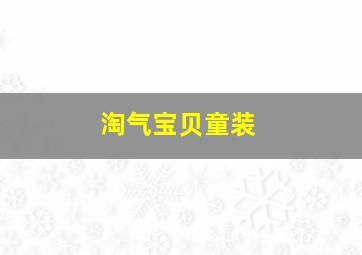 淘气宝贝童装